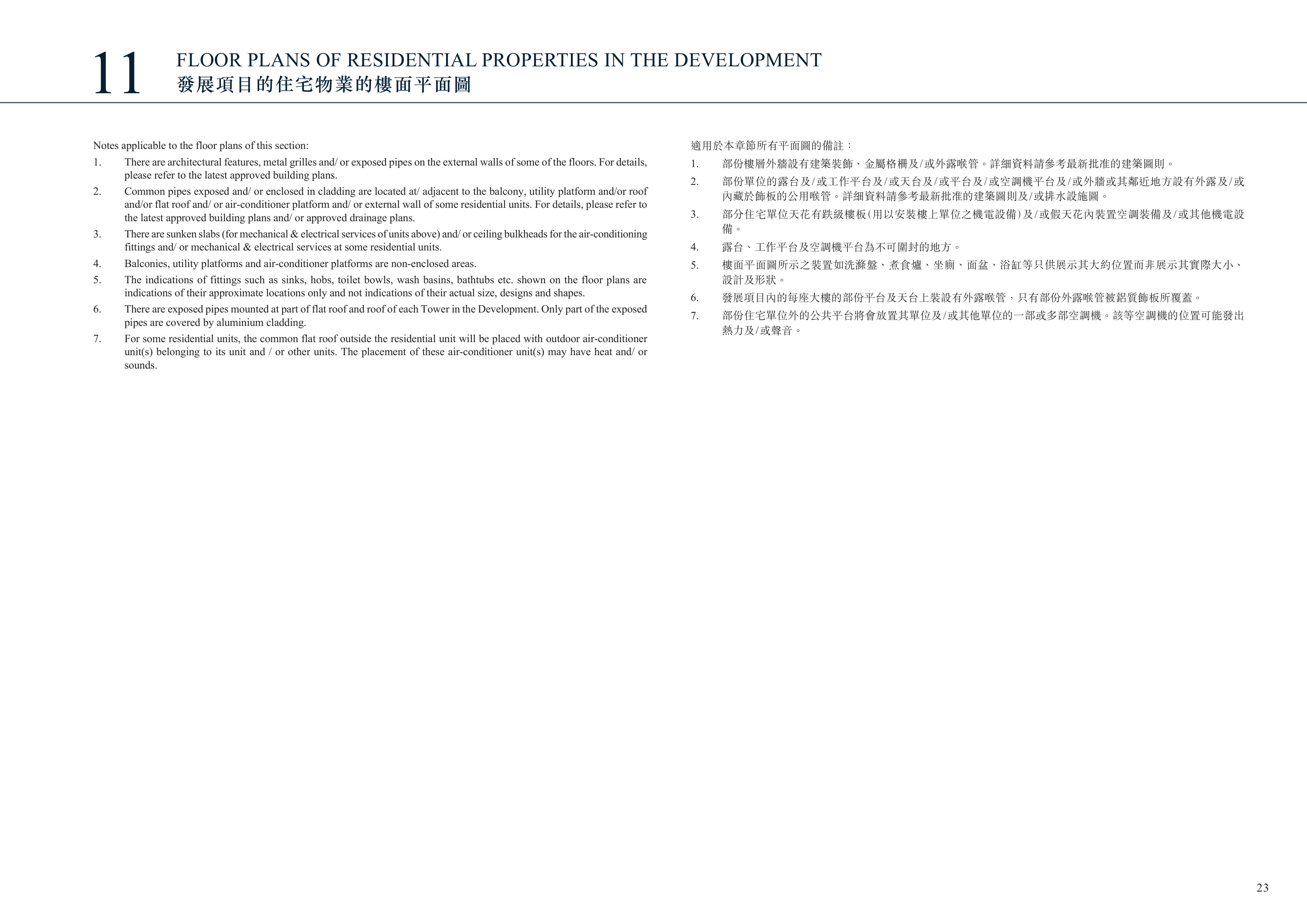 11 FLOOR PLANS OF RESIDENTIAL PROPERTIES IN THE DEVELOPMENT
發展項目的住宅物業的樓面平面圖

Notes applicable to the floor plans of this section:

1. There are architectural features, metal grilles and/ or exposed pipes on the external walls of some of the floors. For details, please refer to the latest approved building plans.

2. Common pipes exposed and/ or enclosed in cladding are located at/ adjacent to the balcony, utility platform and/or roof and/or flat roof and/ or air-conditioner platform and/ or external wall of some residential units. For details, please refer to the latest approved building plans and/ or approved drainage plans.

3. There are sunken slabs (for mechanical & electrical services of units above) and/ or ceiling bulkheads for the air-conditioning fittings and/ or mechanical & electrical services at some residential units.

4. Balconies, utility platforms and air-conditioner platforms are non-enclosed areas.

5. The indications of fittings such as sinks, hobs, toilet bowls, wash basins, bathtubs etc. shown on the floor plans are indications of their approximate locations only and not indications of their actual size, designs and shapes.

6. There are exposed pipes mounted at part of flat roof and roof of each Tower in the Development. Only part of the exposed pipes are covered by aluminium cladding.

7. For some residential units, the common flat roof outside the residential unit will be placed with outdoor air-conditioner unit(s) belonging to its unit and / or other units. The placement of these air-conditioner unit(s) may have heat and/ or sounds.

適用於本章節所有平面圖的備註：

1. 部份樓層外牆設有建築裝飾、金屬格柵及/或外露喉管。詳細資料請參考最新批准的建築圖則。

2. 部份單位的露台及/或工作平台及/或天台及/或平台及/或空調機平台及/或外牆或其鄰近地方設有外露及/或內藏於飾板的公用喉管。詳細資料請參考最新批准的建築圖則及/或排水設施圖。

3. 部分住宅單位天花有跌級樓板(用以安裝樓上單位之機電設備)及/或假天花內裝置空調裝備及/或其他機電設備。

4. 露台、工作平台及空調機平台為不可圍封的地方。

5. 樓面平面圖所示之裝置如洗滌盤、煮食爐、坐廁、面盆、浴缸等只供展示其大約位置而非展示其實際大小、設計及形狀。

6. 發展項目內的每座大樓的部份平台及天台上裝設有外露喉管，只有部份外露喉管被鋁質飾板所覆蓋。

7. 部份住宅單位外的公共平台將會放置其單位及/或其他單位的一部或多部空調機。該等空調機的位置可能發出熱力及/或聲音。

23